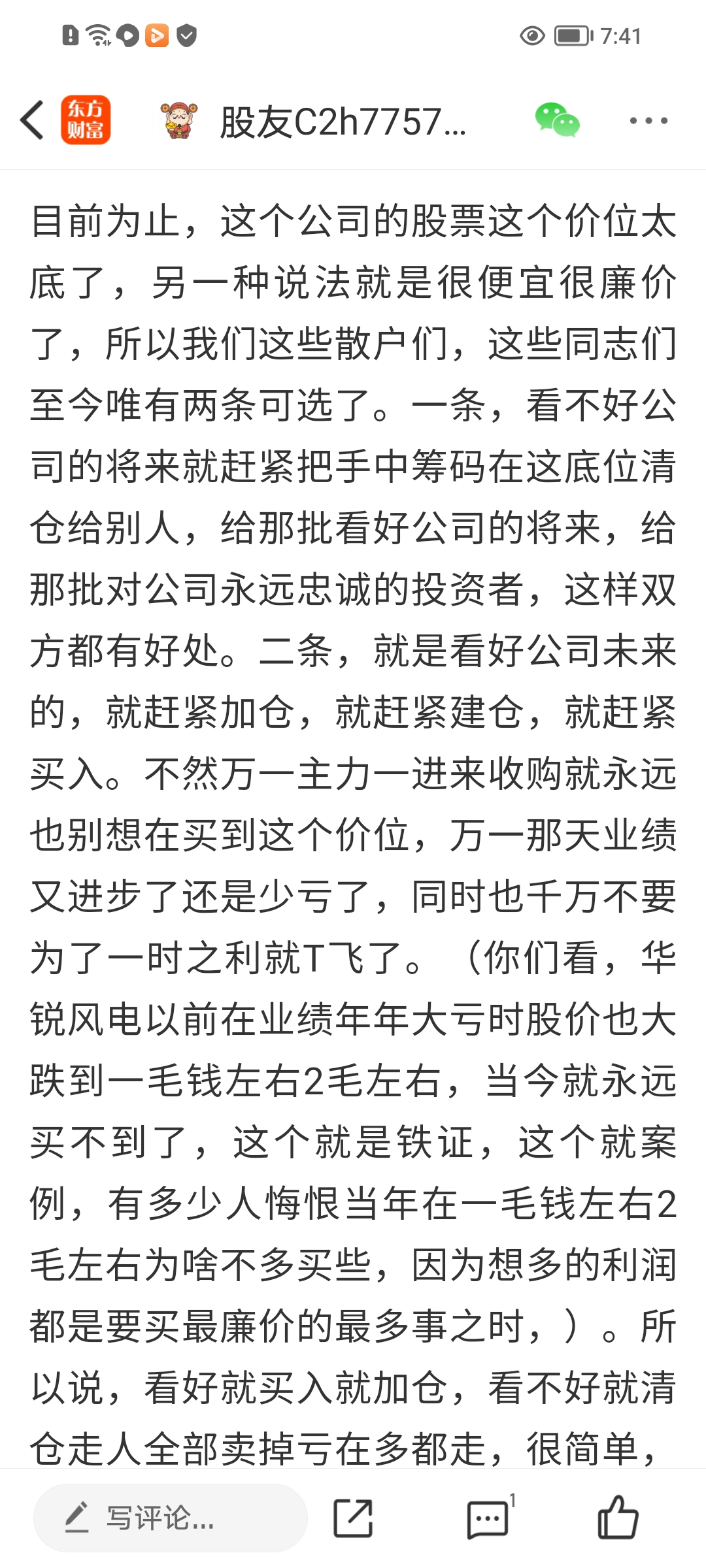 7:41

东方财富 股友C2h7757...

目前为止，这个公司的股票这个价位太底了，另一种说法就是很便宜很廉价了，所以我们这些散户们，这些同志们至今唯有两条可选了。一条，看不好公司的将来就赶紧把手中筹码在这底位清仓给别人，给那批看好公司的将来，给那批对公司永远忠诚的投资者，这样双方都有好处。二条，就是看好公司未来的，就赶紧加仓，就赶紧建仓，就赶紧买入。不然万一主力一进来收购就永远也别想在买到这个价位，万一那天业绩又进步了还是少亏了，同时也千万不要为了一时之利就T飞了。（你们看，华锐风电以前在业绩年年大亏时股价也大跌到一毛钱左右2毛左右，当今就永远买不到了，这个就是铁证，这个就案例，有多少人悔恨当年在一毛钱左右2毛左右为啥不多买些，因为想多的利润都是要买最廉价的最多事之时，）。所以说，看好就买入就加仓，看不好就清仓走人全部卖掉亏在多都走，很简单，

写评论...

1